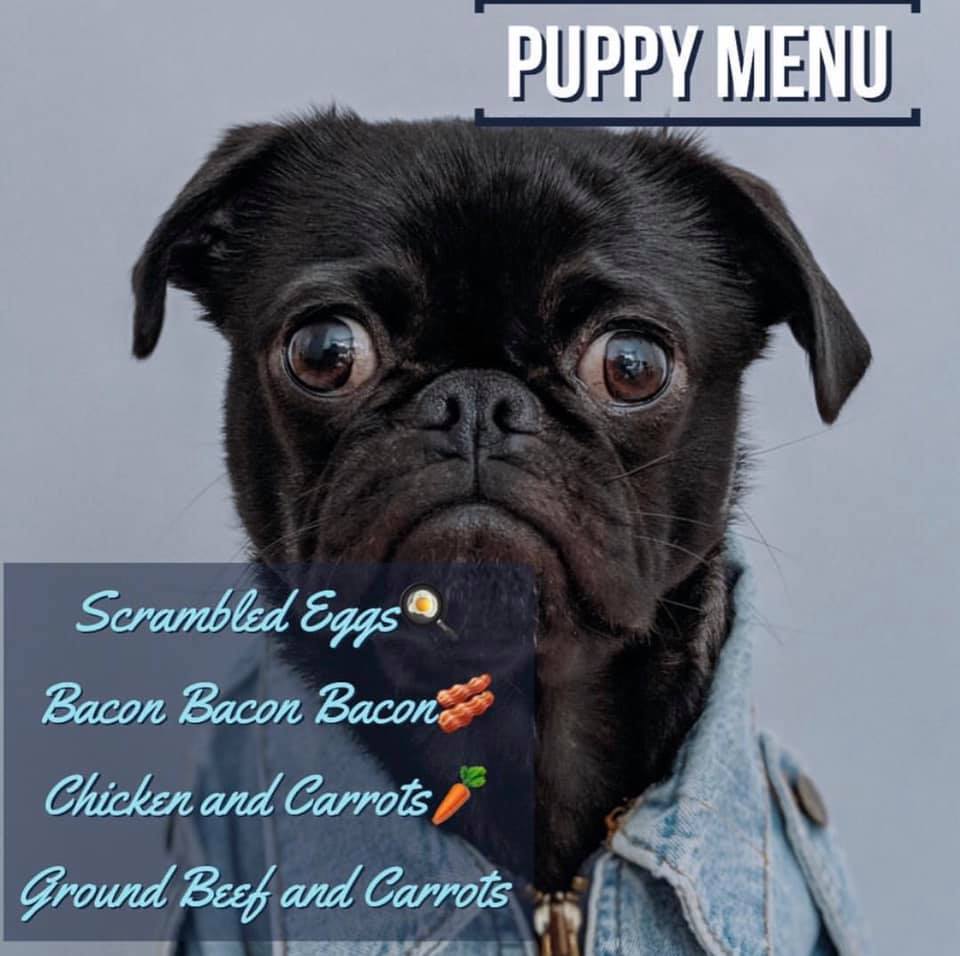 PUPPY MENU

Scrambled Eggs🍳

Bacon Bacon Bacon🥓

Chicken and Carrots🥕

Ground Beef and Carrots